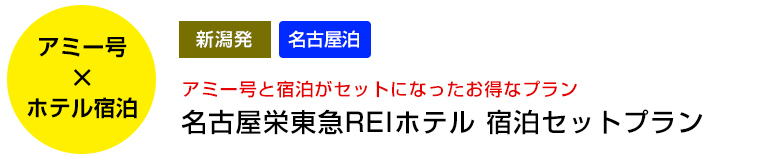 アミー号
×
ホテル宿泊

新潟発

名古屋泊

アミー号と宿泊がセットになったお得なプラン
名古屋栄東急REIホテル 宿泊セットプラン